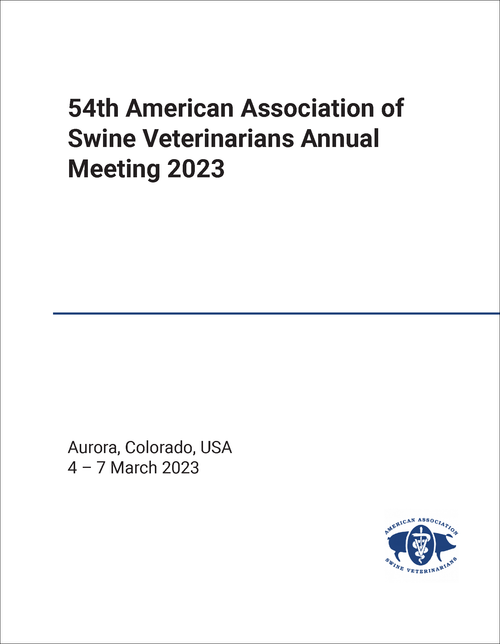 54th American Association of Swine Veterinarians Annual Meeting 2023

Aurora, Colorado, USA
4 – 7 March 2023

AMERICAN ASSOCIATION
SWINE VETERINARIANS